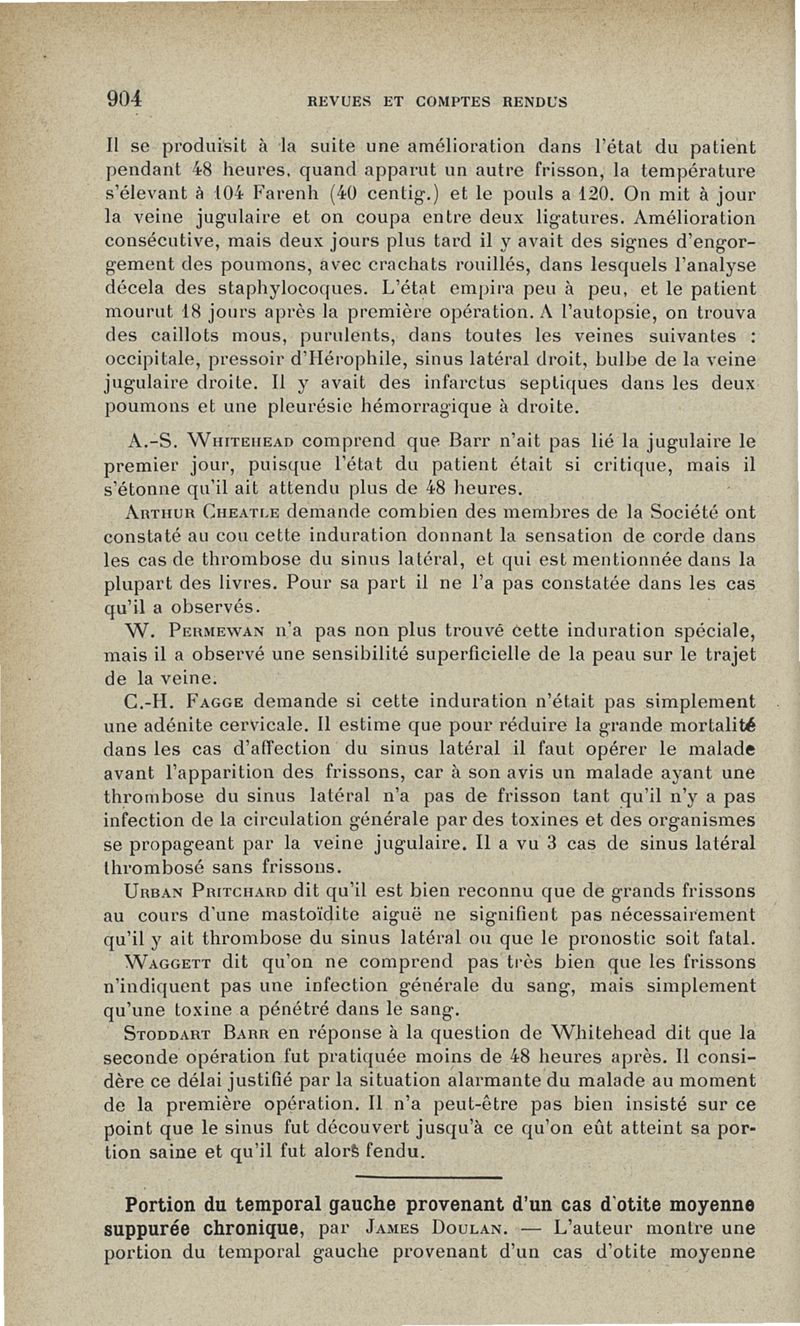 904 REVUES ET COMPTES RENDUS

Il se produisit à la suite une amélioration dans l'état du patient pendant 48 heures, quand apparut un autre frisson, la température s'élevant à 104 Farenh (40 centig.) et le pouls a 120. On mit à jour la veine jugulaire et on coupa entre deux ligatures. Amélioration consécutive, mais deux jours plus tard il y avait des signes d'engorgement des poumons, avec crachats rouillés, dans lesquels l'analyse décela des staphylocoques. L'état empira peu à peu, et le patient mourut 18 jours après la première opération. A l'autopsie, on trouva des caillots mous, purulents, dans toutes les veines suivantes : occipitale, pressoir d'Hérophile, sinus latéral droit, bulbe de la veine jugulaire droite. Il y avait des infarctus septiques dans les deux poumons et une pleurésie hémorragique à droite.

A.-S. Whitehead comprend que Barr n'ait pas lié la jugulaire le premier jour, puisque l'état du patient était si critique, mais il s'étonne qu'il ait attendu plus de 48 heures.

Arthur Cheatle demande combien des membres de la Société ont constaté au cou cette induration donnant la sensation de corde dans les cas de thrombose du sinus latéral, et qui est mentionnée dans la plupart des livres. Pour sa part il ne l'a pas constatée dans les cas qu'il a observés.

W. Permewan n'a pas non plus trouvé cette induration spéciale, mais il a observé une sensibilité superficielle de la peau sur le trajet de la veine.

C.-H. Fagge demande si cette induration n'était pas simplement une adénite cervicale. Il estime que pour réduire la grande mortalité dans les cas d'affection du sinus latéral il faut opérer le malade avant l'apparition des frissons, car à son avis un malade ayant une thrombose du sinus latéral n'a pas de frisson tant qu'il n'y a pas infection de la circulation générale par des toxines et des organismes se propageant par la veine jugulaire. Il a vu 3 cas de sinus latéral thrombosé sans frissons.

Urban Pritchard dit qu'il est bien reconnu que de grands frissons au cours d'une mastoïdite aiguë ne signifient pas nécessairement qu'il y ait thrombose du sinus latéral ou que le pronostic soit fatal.

Waggett dit qu'on ne comprend pas très bien que les frissons n'indiquent pas une infection générale du sang, mais simplement qu'une toxine a pénétré dans le sang.

Stoddart Barr en réponse à la question de Whitehead dit que la seconde opération fut pratiquée moins de 48 heures après. Il considère ce délai justifié par la situation alarmante du malade au moment de la première opération. Il n'a peut-être pas bien insisté sur ce point que le sinus fut découvert jusqu'à ce qu'on eût atteint sa portion saine et qu'il fut alors fendu.

Portion du temporal gauche provenant d'un cas d'otite moyenne suppurée chronique, par James Doulan. — L'auteur montre une portion du temporal gauche provenant d'un cas d'otite moyenne